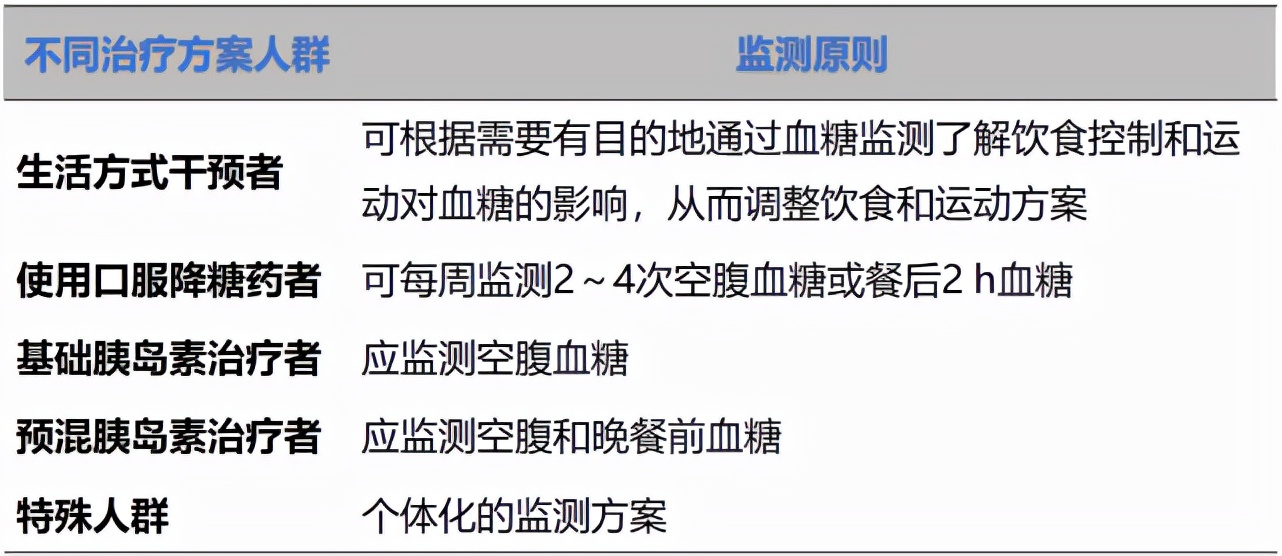 | 不同治疗方案人群 | 监测原则 |
|---|---|
| 生活方式干预者 | 可根据需要有目的地通过血糖监测了解饮食控制和运动对血糖的影响，从而调整饮食和运动方案 |
| 使用口服降糖药者 | 可每周监测2～4次空腹血糖或餐后2 h血糖 |
| 基础胰岛素治疗者 | 应监测空腹血糖 |
| 预混胰岛素治疗者 | 应监测空腹和晚餐前血糖 |
| 特殊人群 | 个体化的监测方案 |